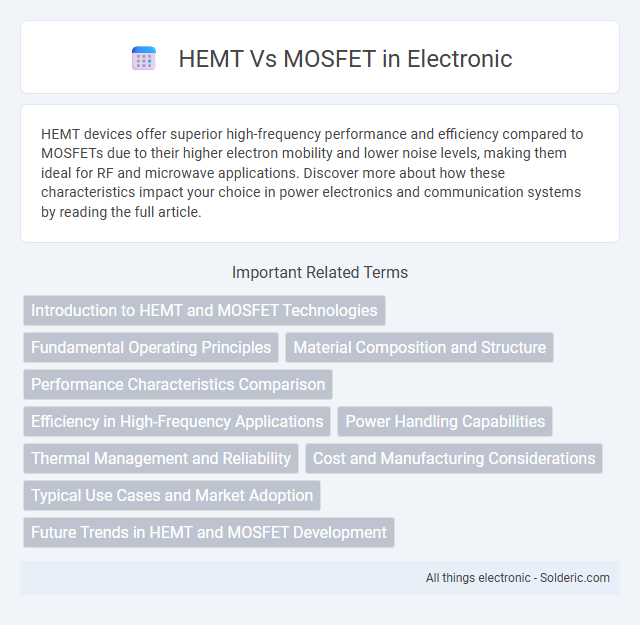 HEMT Vs MOSFET in Electronic

HEMT devices offer superior high-frequency performance and efficiency compared to MOSFETs due to their higher electron mobility and lower noise levels, making them ideal for RF and microwave applications. Discover more about how these characteristics impact your choice in power electronics and communication systems by reading the full article.

Important Related Terms

Introduction to HEMT and MOSFET Technologies

Fundamental Operating Principles

Material Composition and Structure

Performance Characteristics Comparison

Efficiency in High-Frequency Applications

Power Handling Capabilities

Thermal Management and Reliability

Cost and Manufacturing Considerations

Typical Use Cases and Market Adoption

Future Trends in HEMT and MOSFET Development

All things electronic - Solderic.com